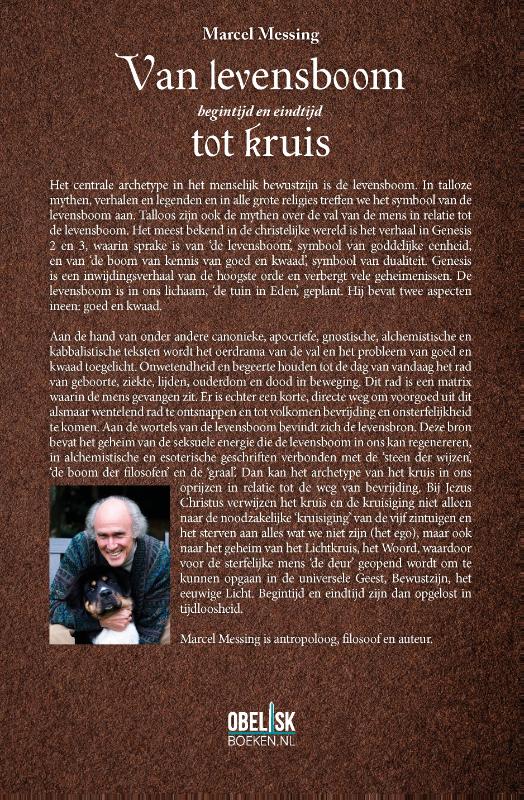 Marcel Messing

Van levensboom

begintijd en eindtijd

tot kruis

Het centrale archetype in het menselijk bewustzijn is de levensboom. In talloze mythen, verhalen en legenden en in alle grote religies treffen we het symbool van de levensboom aan. Talloos zijn ook de mythen over de val van de mens in relatie tot de levensboom. Het meest bekend in de christelijke wereld is het verhaal in Genesis 2 en 3, waarin sprake is van 'de levensboom', symbool van goddelijke eenheid, en van 'de boom van kennis van goed en kwaad', symbool van dualiteit. Genesis is een inwijdingsverhaal van de hoogste orde en verbergt vele geheimenissen. De levensboom is in ons lichaam, 'de tuin in Eden', geplant. Hij bevat twee aspecten ineen: goed en kwaad.

Aan de hand van onder andere canonieke, apocriefe, gnostische, alchemistische en kabbalistische teksten wordt het oerdrama van de val en het probleem van goed en kwaad toegelicht. Onwetendheid en begeerte houden tot de dag van vandaag het rad van geboorte, ziekte, lijden, ouderdom en dood in beweging. Dit rad is een matrix waarin de mens gevangen zit. Er is echter een korte, directe weg om voorgoed uit dit alsmaar wentelend rad te ontsnappen en tot volkomen bevrijding en onsterfelijkheid te komen. Aan de wortels van de levensboom bevindt zich de levensbron. Deze bron bevat het geheim van de seksuele energie die de levensboom in ons kan regenereren, in alchemistische en esoterische geschriften verbonden met de 'steen der wijzen', 'de boom der filosofen' en de 'graal'. Dan kan het archetype van het kruis in ons oprijzen in relatie tot de weg van bevrijding. Bij Jezus Christus verwijzen het kruis en de kruisiging niet alleen naar de noodzakelijke 'kruisiging' van de vijf zintuigen en het sterven aan alles wat we niet zijn (het ego), maar ook naar het geheim van het Lichtkruis, het Woord, waardoor voor de sterfelijke mens 'de deur' geopend wordt om te kunnen opgaan in de universele Geest, Bewustzijn, het eeuwige Licht. Begintijd en eindtijd zijn dan opgelost in tijdloosheid.

Marcel Messing is antropoloog, filosoof en auteur.

OBELISK
BOEKEN.NL